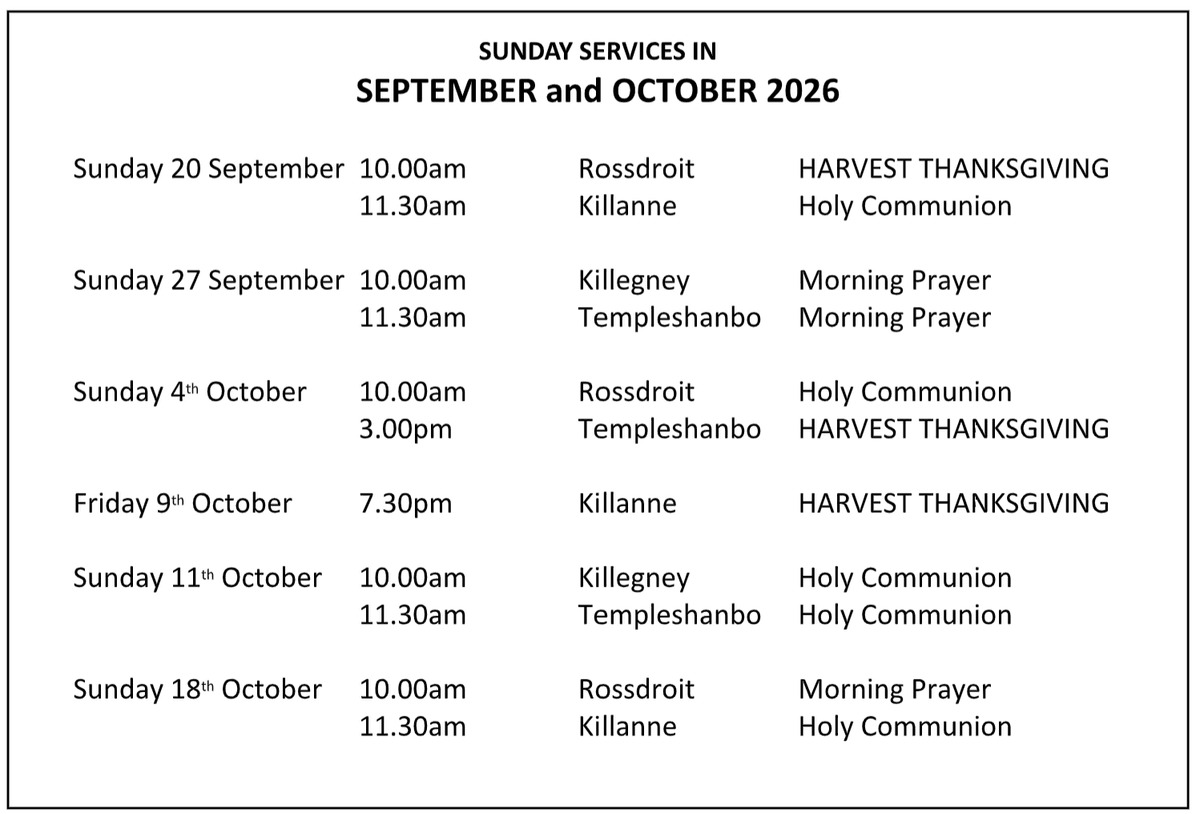 SUNDAY SERVICES IN
SEPTEMBER and OCTOBER 2026

| | | | |
|---|---|---|---|
| Sunday 20 September | 10.00am | Rossdroit | HARVEST THANKSGIVING |
| | 11.30am | Killanne | Holy Communion |
| Sunday 27 September | 10.00am | Killegney | Morning Prayer |
| | 11.30am | Templeshanbo | Morning Prayer |
| Sunday 4th October | 10.00am | Rossdroit | Holy Communion |
| | 3.00pm | Templeshanbo | HARVEST THANKSGIVING |
| Friday 9th October | 7.30pm | Killanne | HARVEST THANKSGIVING |
| Sunday 11th October | 10.00am | Killegney | Holy Communion |
| | 11.30am | Templeshanbo | Holy Communion |
| Sunday 18th October | 10.00am | Rossdroit | Morning Prayer |
| | 11.30am | Killanne | Holy Communion |